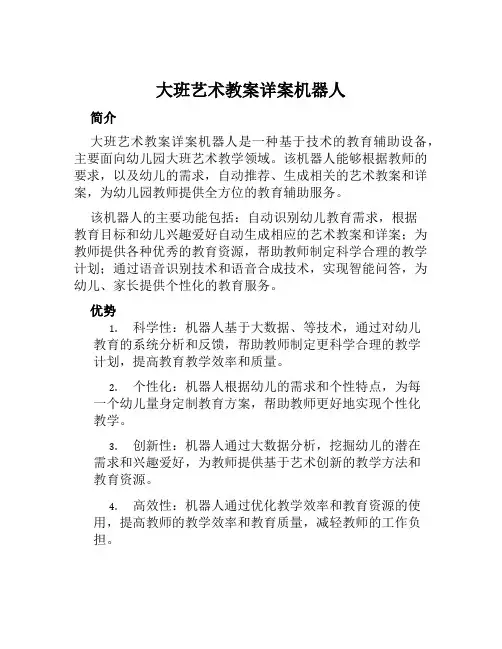 大班艺术教案详案机器人

简介

大班艺术教案详案机器人是一种基于技术的教育辅助设备，主要面向幼儿园大班艺术教学领域。该机器人能够根据教师的要求，以及幼儿的需求，自动推荐、生成相关的艺术教案和详案，为幼儿园教师提供全方位的教育辅助服务。

该机器人的主要功能包括：自动识别幼儿教育需求，根据教育目标和幼儿兴趣爱好自动生成相应的艺术教案和详案；为教师提供各种优秀的教育资源，帮助教师制定科学合理的教学计划；通过语音识别技术和语音合成技术，实现智能问答，为幼儿、家长提供个性化的教育服务。

优势

1. 科学性：机器人基于大数据、等技术，通过对幼儿教育的系统分析和反馈，帮助教师制定更科学合理的教学计划，提高教育教学效率和质量。

2. 个性化：机器人根据幼儿的需求和个性特点，为每一个幼儿量身定制教育方案，帮助教师更好地实现个性化教学。

3. 创新性：机器人通过大数据分析，挖掘幼儿的潜在需求和兴趣爱好，为教师提供基于艺术创新的教学方法和教育资源。

4. 高效性：机器人通过优化教学效率和教育资源的使用，提高教师的教学效率和教育质量，减轻教师的工作负担。